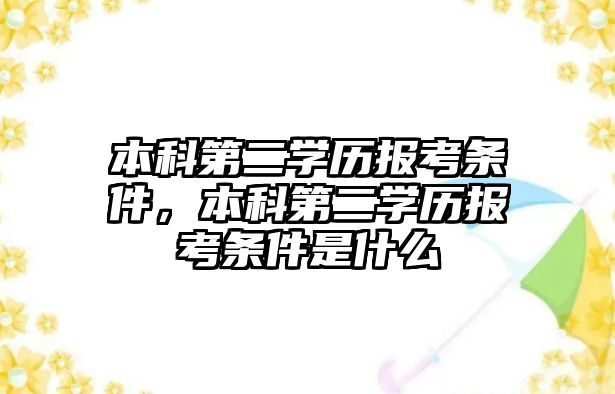 本科第二学历报考条件，本科第二学历报考条件是什么